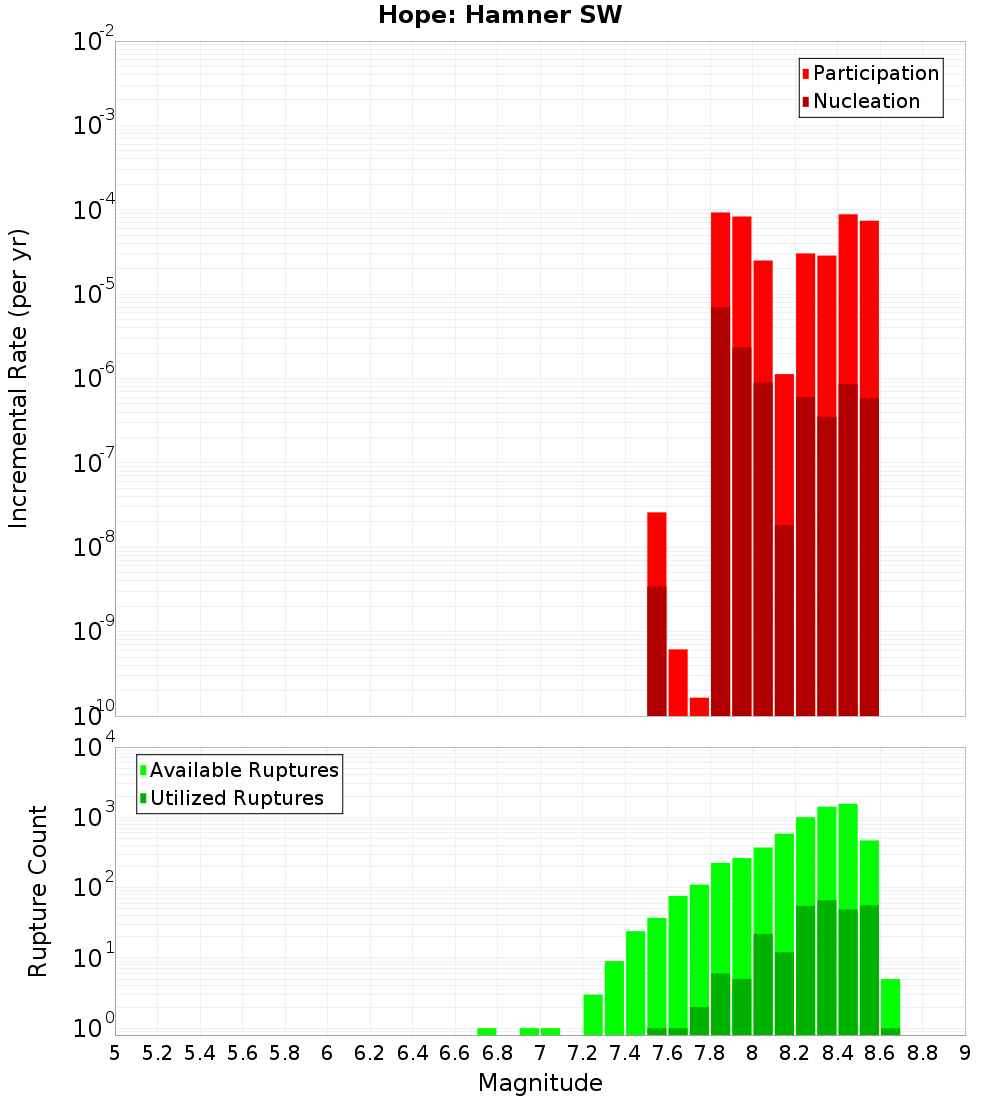 Hope: Hamner SW

Participation
Nucleation

Incremental Rate (per yr)

$10^{-2}$
$10^{-3}$
$10^{-4}$
$10^{-5}$
$10^{-6}$
$10^{-7}$
$10^{-8}$
$10^{-9}$
$10^{-10}$

Available Ruptures
Utilized Ruptures

Rupture Count

$10^{4}$
$10^{3}$
$10^{2}$
$10^{1}$
$10^{0}$

5 5.2 5.4 5.6 5.8 6 6.2 6.4 6.6 6.8 7 7.2 7.4 7.6 7.8 8 8.2 8.4 8.6 8.8 9

Magnitude